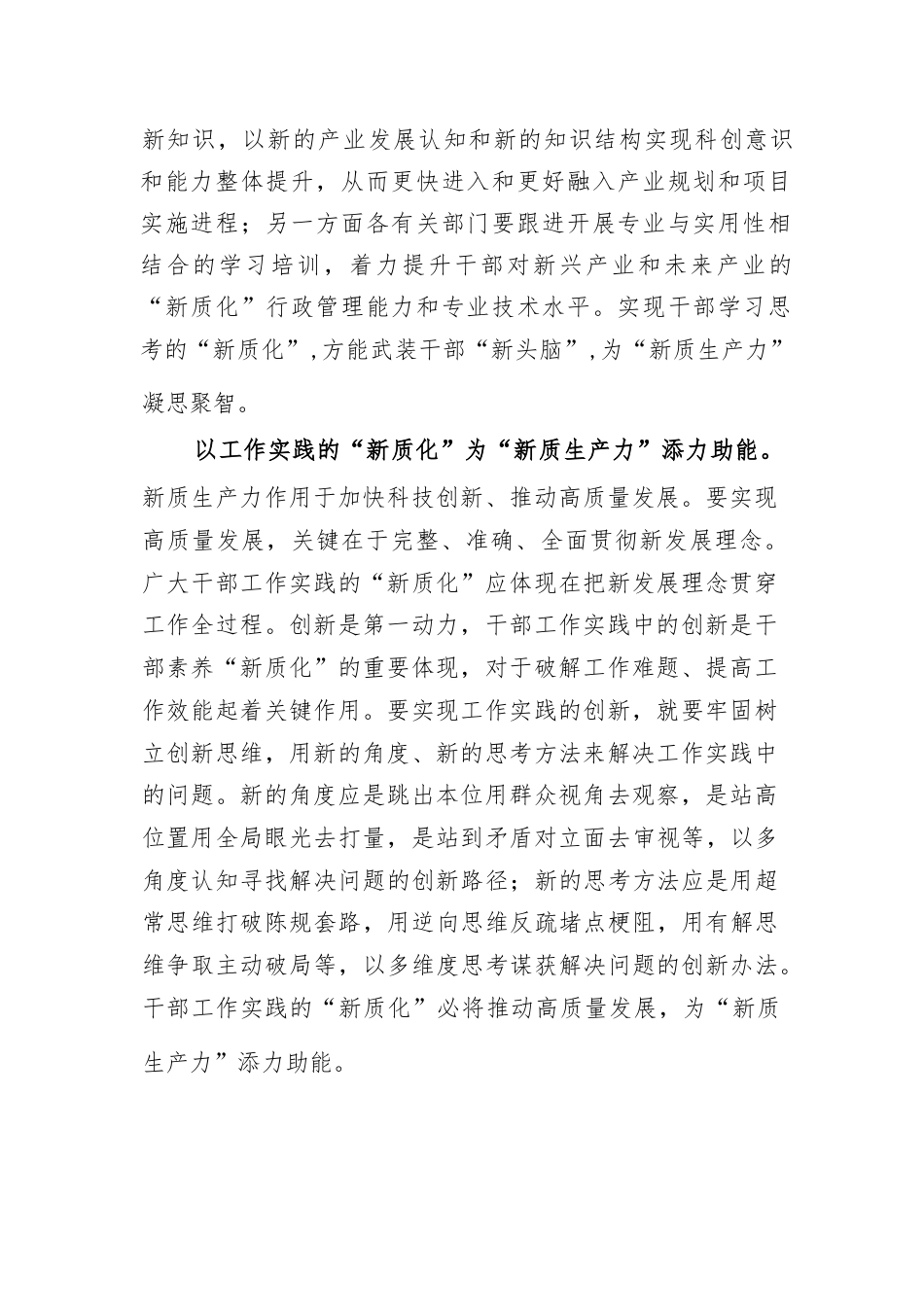 新知识，以新的产业发展认知和新的知识结构实现科创意识和能力整体提升，从而更快进入和更好融入产业规划和项目实施进程；另一方面各有关部门要跟进开展专业与实用性相结合的学习培训，着力提升干部对新兴产业和未来产业的“新质化”行政管理能力和专业技术水平。实现干部学习思考的“新质化”，方能武装干部“新头脑”，为“新质生产力”凝思聚智。

以工作实践的“新质化”为“新质生产力”添力助能。新质生产力作用于加快科技创新、推动高质量发展。要实现高质量发展，关键在于完整、准确、全面贯彻新发展理念。广大干部工作实践的“新质化”应体现在把新发展理念贯穿工作全过程。创新是第一动力，干部工作实践中的创新是干部素养“新质化”的重要体现，对于破解工作难题、提高工作效能起着关键作用。要实现工作实践的创新，就要牢固树立创新思维，用新的角度、新的思考方法来解决工作实践中的问题。新的角度应是跳出本位用群众视角去观察，是站高位置用全局眼光去打量，是站到矛盾对立面去审视等，以多角度认知寻找解决问题的创新路径；新的思考方法应是用超常思维打破陈规套路，用逆向思维反疏堵点梗阻，用有解思维争取主动破局等，以多维度思考谋获解决问题的创新办法。干部工作实践的“新质化”必将推动高质量发展，为“新质生产力”添力助能。